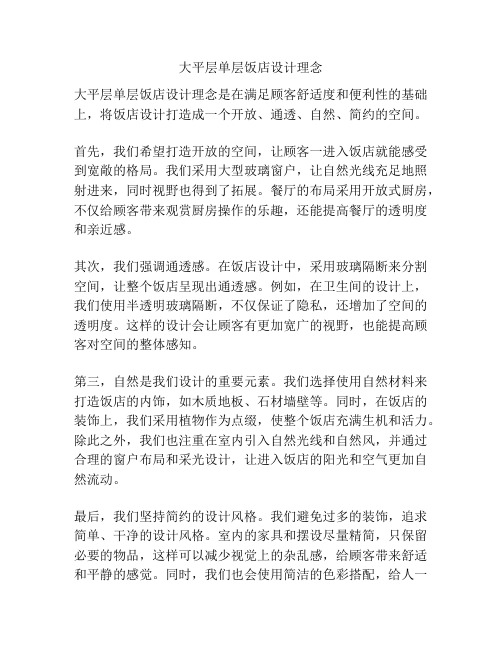 大平层单层饭店设计理念

大平层单层饭店设计理念是在满足顾客舒适度和便利性的基础上，将饭店设计打造成一个开放、通透、自然、简约的空间。

首先，我们希望打造开放的空间，让顾客一进入饭店就能感受到宽敞的格局。我们采用大型玻璃窗户，让自然光线充足地照射进来，同时视野也得到了拓展。餐厅的布局采用开放式厨房，不仅给顾客带来观赏厨房操作的乐趣，还能提高餐厅的透明度和亲近感。

其次，我们强调通透感。在饭店设计中，采用玻璃隔断来分割空间，让整个饭店呈现出通透感。例如，在卫生间的设计上，我们使用半透明玻璃隔断，不仅保证了隐私，还增加了空间的透明度。这样的设计会让顾客有更加宽广的视野，也能提高顾客对空间的整体感知。

第三，自然是我们设计的重要元素。我们选择使用自然材料来打造饭店的内饰，如木质地板、石材墙壁等。同时，在饭店的装饰上，我们采用植物作为点缀，使整个饭店充满生机和活力。除此之外，我们也注重在室内引入自然光线和自然风，并通过合理的窗户布局和采光设计，让进入饭店的阳光和空气更加自然流动。

最后，我们坚持简约的设计风格。我们避免过多的装饰，追求简单、干净的设计风格。室内的家具和摆设尽量精简，只保留必要的物品，这样可以减少视觉上的杂乱感，给顾客带来舒适和平静的感觉。同时，我们也会使用简洁的色彩搭配，给人一